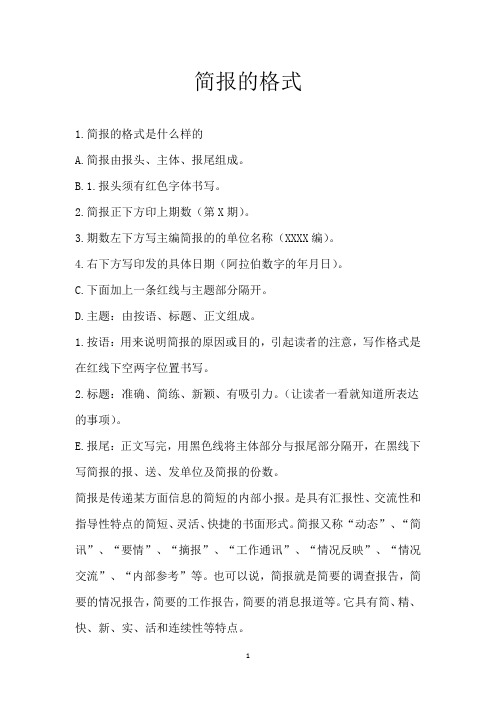 简报的格式

1.简报的格式是什么样的

A.简报由报头、主体、报尾组成。

B.1.报头须有红色字体书写。

2.简报正下方印上期数（第X期）。

3.期数左下方写主编简报的的单位名称（XXXX编）。

4.右下方写印发的具体日期（阿拉伯数字的年月日）。

C.下面加上一条红线与主题部分隔开。

D.主题：由按语、标题、正文组成。

1.按语：用来说明简报的原因或目的，引起读者的注意，写作格式是在红线下空两字位置书写。

2.标题：准确、简练、新颖、有吸引力。（让读者一看就知道所表达的事项）。

E.报尾：正文写完，用黑色线将主体部分与报尾部分隔开，在黑线下写简报的报、送、发单位及简报的份数。

简报是传递某方面信息的简短的内部小报。是具有汇报性、交流性和指导性特点的简短、灵活、快捷的书面形式。简报又称“动态”、“简讯”、“要情”、“摘报”、“工作通讯”、“情况反映”、“情况交流”、“内部参考”等。也可以说，简报就是简要的调查报告，简要的情况报告，简要的工作报告，简要的消息报道等。它具有简、精、快、新、实、活和连续性等特点。

1